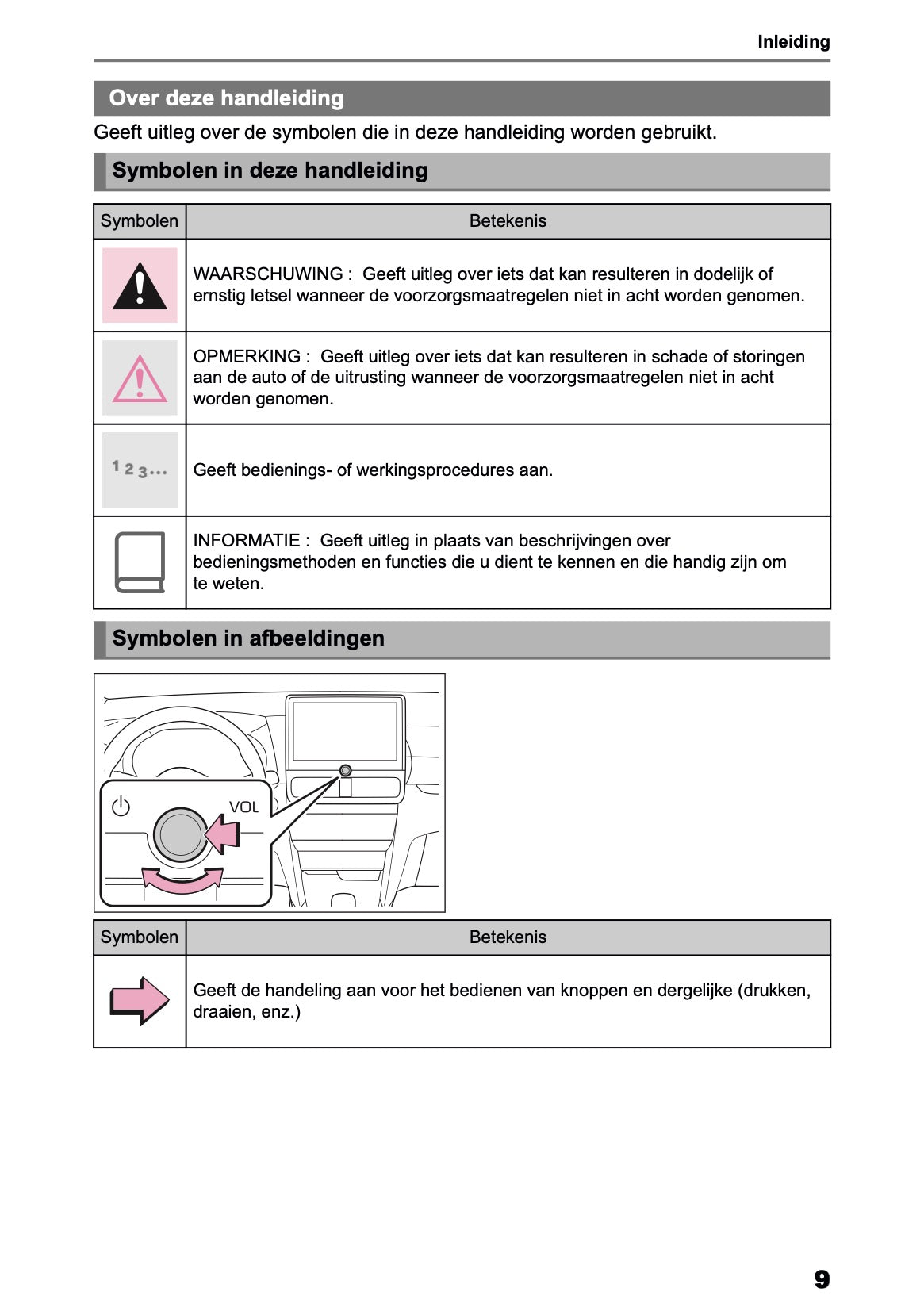 Inleiding

Over deze handleiding

Geeft uitleg over de symbolen die in deze handleiding worden gebruikt.

Symbolen in deze handleiding

| Symbolen | Betekenis |
|---|---|
| | WAARSCHUWING : Geeft uitleg over iets dat kan resulteren in dodelijk of ernstig letsel wanneer de voorzorgsmaatregelen niet in acht worden genomen. |
| | OPMERKING : Geeft uitleg over iets dat kan resulteren in schade of storingen aan de auto of de uitrusting wanneer de voorzorgsmaatregelen niet in acht worden genomen. |
| 1 2 3... | Geeft bedienings- of werkingsprocedures aan. |
| | INFORMATIE : Geeft uitleg in plaats van beschrijvingen over bedieningsmethoden en functies die u dient te kennen en die handig zijn om te weten. |

Symbolen in afbeeldingen

VOL

| Symbolen | Betekenis |
|---|---|
| | Geeft de handeling aan voor het bedienen van knoppen en dergelijke (drukken, draaien, enz.) |

9